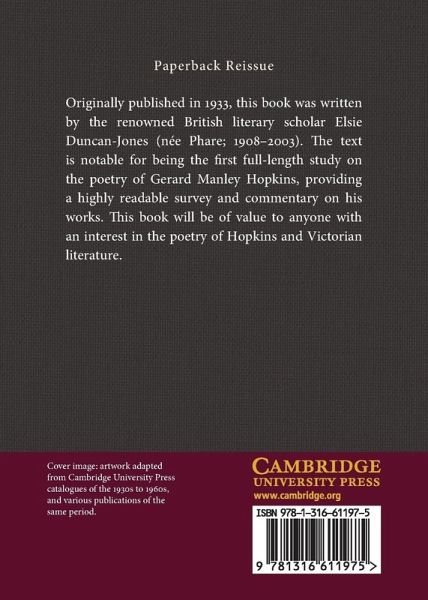 Paperback Reissue

Originally published in 1933, this book was written by the renowned British literary scholar Elsie Duncan-Jones (née Phare; 1908–2003). The text is notable for being the first full-length study on the poetry of Gerard Manley Hopkins, providing a highly readable survey and commentary on his works. This book will be of value to anyone with an interest in the poetry of Hopkins and Victorian literature.

Cover image: artwork adapted from Cambridge University Press catalogues of the 1930s to 1960s, and various publications of the same period.

CAMBRIDGE
UNIVERSITY PRESS
www.cambridge.org

ISBN 978-1-316-61197-5

9 781316 611975 >